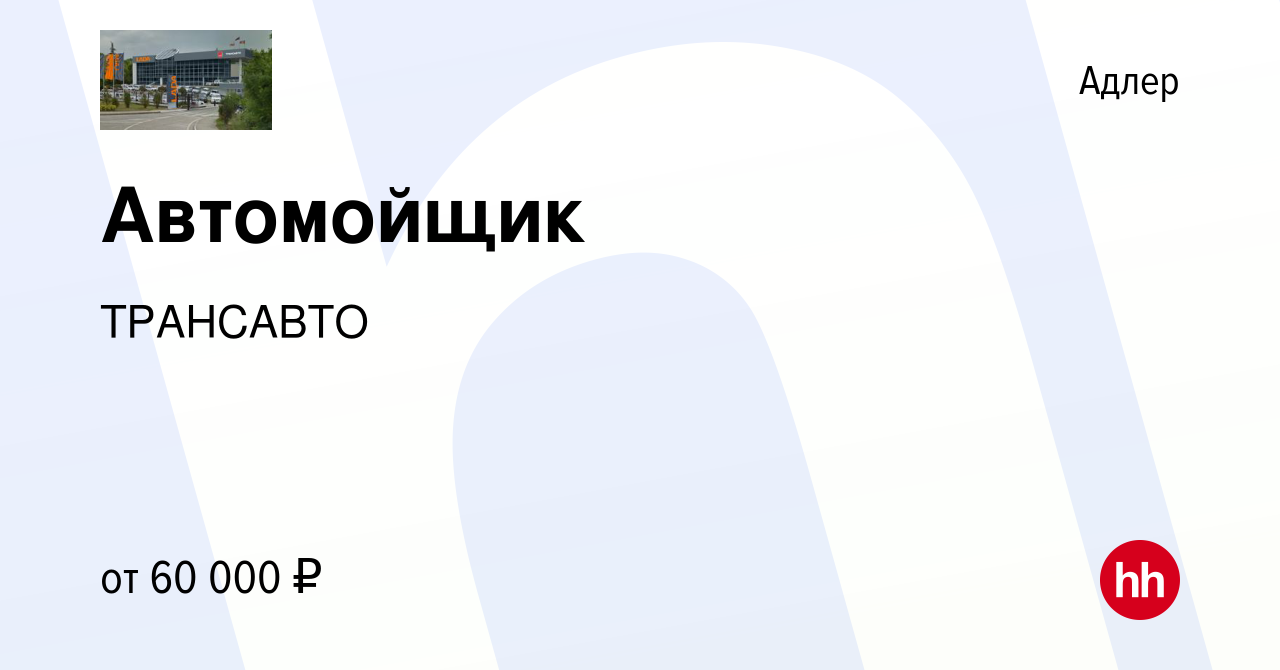 Адлер

Автомойщик

ТРАНСАВТО

от 60 000 ₽

hh